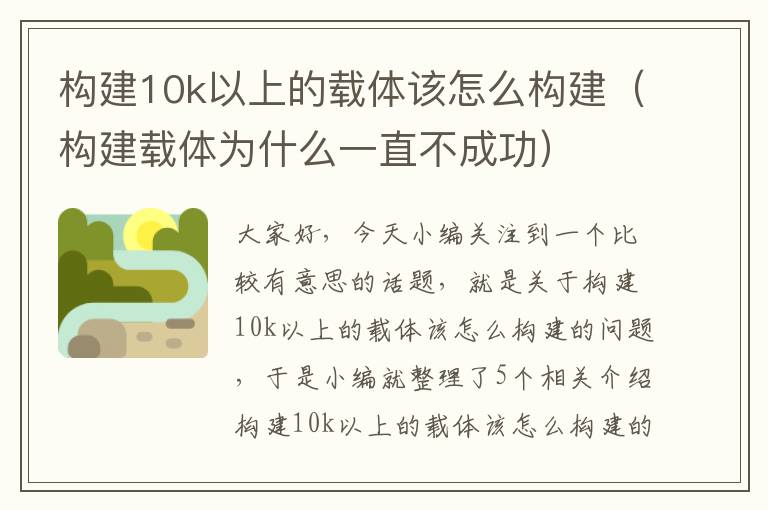 构建10k以上的载体该怎么构建（构建载体为什么一直不成功）

大家好，今天小编关注到一个比较有意思的话题，就是关于构建10k以上的载体该怎么构建的问题，于是小编就整理了5个相关介绍构建10k以上的载体该怎么构建的